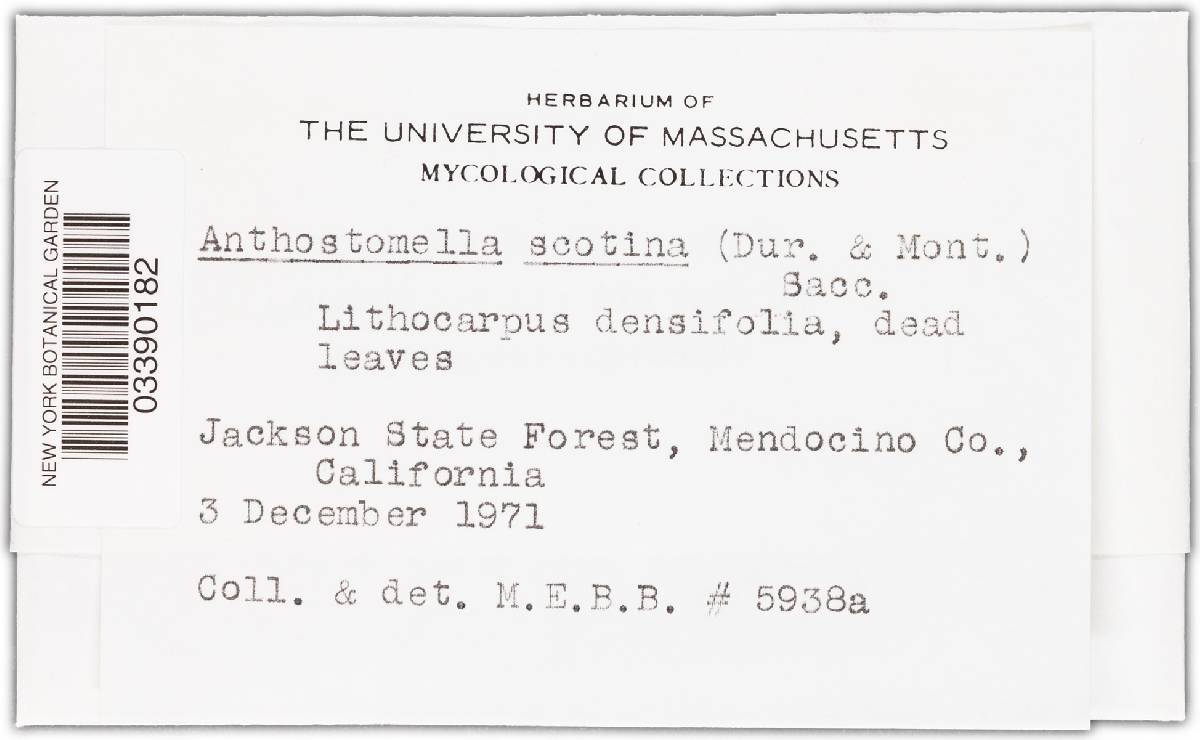 NEW YORK BOTANICAL GARDEN
03390182

HERBARIUM OF
THE UNIVERSITY OF MASSACHUSETTS
MYCOLOGICAL COLLECTIONS

Anthostomella scotina (Dur. & Mont.) Sacc.
Lithocarpus densifolia, dead leaves

Jackson State Forest, Mendocino Co., California
3 December 1971

Coll. & det. M.E.B.B. # 5938a